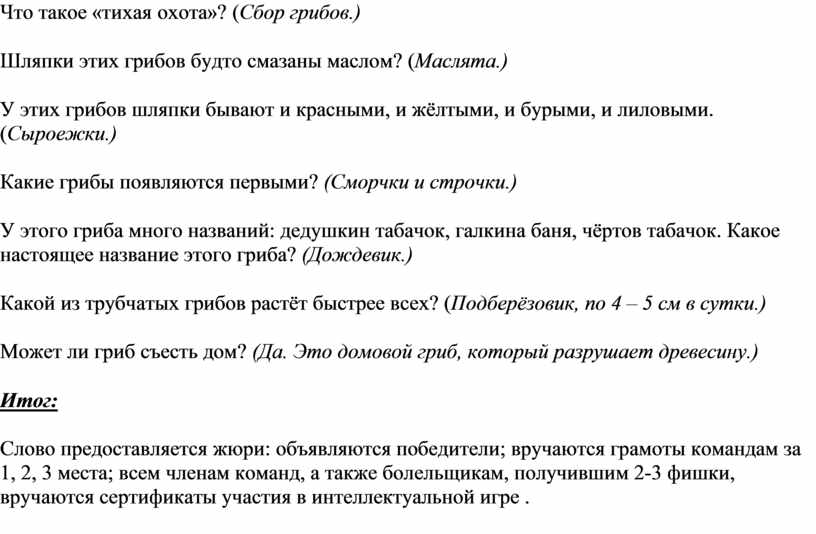 Что такое «тихая охота»? (Сбор грибов.)

Шляпки этих грибов будто смазаны маслом? (Маслята.)

У этих грибов шляпки бывают и красными, и жёлтыми, и бурыми, и лиловыми. (Сыроежки.)

Какие грибы появляются первыми? (Сморчки и строчки.)

У этого гриба много названий: дедушкин табачок, галкина баня, чёртов табачок. Какое настоящее название этого гриба? (Дождевик.)

Какой из трубчатых грибов растёт быстрее всех? (Подберёзовик, по 4 – 5 см в сутки.)

Может ли гриб съесть дом? (Да. Это домовой гриб, который разрушает древесину.)

Итог:

Слово предоставляется жюри: объявляются победители; вручаются грамоты командам за 1, 2, 3 места; всем членам команд, а также болельщикам, получившим 2-3 фишки, вручаются сертификаты участия в интеллектуальной игре .